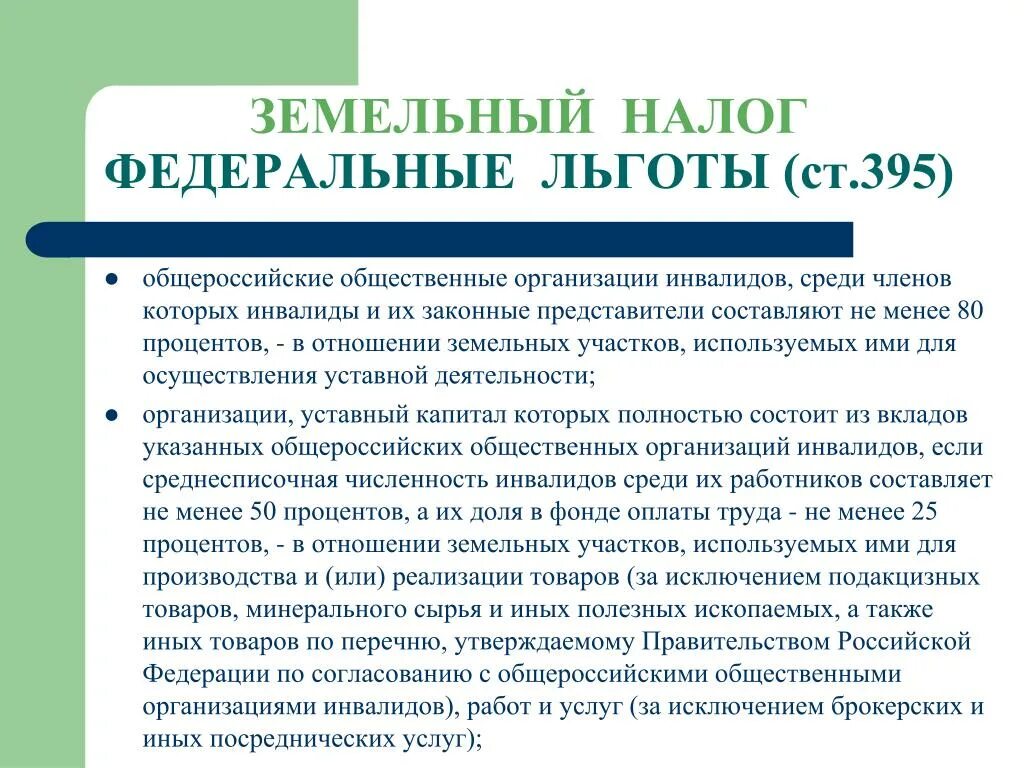 ЗЕМЕЛЬНЫЙ НАЛОГ
ФЕДЕРАЛЬНЫЕ ЛЬГОТЫ (ст.395)

● общероссийские общественные организации инвалидов, среди членов которых инвалиды и их законные представители составляют не менее 80 процентов, - в отношении земельных участков, используемых ими для осуществления уставной деятельности;

● организации, уставный капитал которых полностью состоит из вкладов указанных общероссийских общественных организаций инвалидов, если среднесписочная численность инвалидов среди их работников составляет не менее 50 процентов, а их доля в фонде оплаты труда - не менее 25 процентов, - в отношении земельных участков, используемых ими для производства и (или) реализации товаров (за исключением подакцизных товаров, минерального сырья и иных полезных ископаемых, а также иных товаров по перечню, утверждаемому Правительством Российской Федерации по согласованию с общероссийскими общественными организациями инвалидов), работ и услуг (за исключением брокерских и иных посреднических услуг);